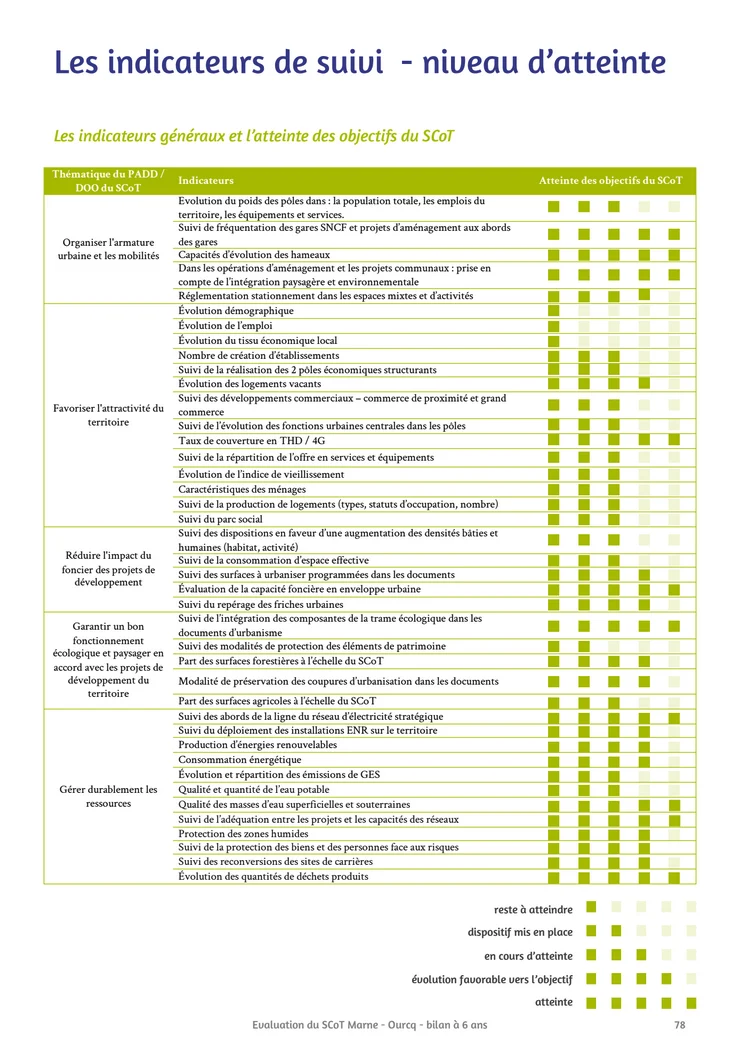 Les indicateurs de suivi - niveau d'atteinte

Les indicateurs généraux et l'atteinte des objectifs du SCoT

| Thématique du PADD / DOO du SCoT | Indicateurs | Atteinte des objectifs du SCoT |
|---|---|---|
| Organiser l'armature urbaine et les mobilités | Evolution du poids des pôles dans : la population totale, les emplois du territoire, les équipements et services. | |
| | Suivi de fréquentation des gares SNCF et projets d'aménagement aux abords des gares | |
| | Capacités d'évolution des hameaux | |
| | Dans les opérations d'aménagement et les projets communaux : prise en compte de l'intégration paysagère et environnementale | |
| | Réglementation stationnement dans les espaces mixtes et d'activités | |
| Favoriser l'attractivité du territoire | Évolution démographique | |
| | Évolution de l'emploi | |
| | Évolution du tissu économique local | |
| | Nombre de création d'établissements | |
| | Suivi de la réalisation des 2 pôles économiques structurants | |
| | Évolution des logements vacants | |
| | Suivi des développements commerciaux – commerce de proximité et grand commerce | |
| | Suivi de l'évolution des fonctions urbaines centrales dans les pôles | |
| | Taux de couverture en THD / 4G | |
| | Suivi de la répartition de l'offre en services et équipements | |
| | Évolution de l'indice de vieillissement | |
| | Caractéristiques des ménages | |
| | Suivi de la production de logements (types, statuts d'occupation, nombre) | |
| | Suivi du parc social | |
| Réduire l'impact du foncier des projets de développement | Suivi des dispositions en faveur d'une augmentation des densités bâties et humaines (habitat, activité) | |
| | Suivi de la consommation d'espace effective | |
| | Suivi des surfaces à urbaniser programmées dans les documents | |
| | Évaluation de la capacité foncière en enveloppe urbaine | |
| | Suivi du repérage des friches urbaines | |
| Garantir un bon fonctionnement écologique et paysager en accord avec les projets de développement du territoire | Suivi de l'intégration des composantes de la trame écologique dans les documents d'urbanisme | |
| | Suivi des modalités de protection des éléments de patrimoine | |
| | Part des surfaces forestières à l'échelle du SCoT | |
| | Modalité de préservation des coupures d'urbanisation dans les documents | |
| | Part des surfaces agricoles à l'échelle du SCoT | |
| Gérer durablement les ressources | Suivi des abords de la ligne du réseau d'électricité stratégique | |
| | Suivi du déploiement des installations ENR sur le territoire | |
| | Production d'énergies renouvelables | |
| | Consommation énergétique | |
| | Évolution et répartition des émissions de GES | |
| | Qualité et quantité de l'eau potable | |
| | Qualité des masses d'eau superficielles et souterraines | |
| | Suivi de l'adéquation entre les projets et les capacités des réseaux | |
| | Protection des zones humides | |
| | Suivi de la protection des biens et des personnes face aux risques | |
| | Suivi des reconversions des sites de carrières | |
| | Évolution des quantités de déchets produits | |

reste à atteindre
dispositif mis en place
en cours d'atteinte
évolution favorable vers l'objectif
atteinte

Evaluation du SCoT Marne - Ourcq - bilan à 6 ans 78